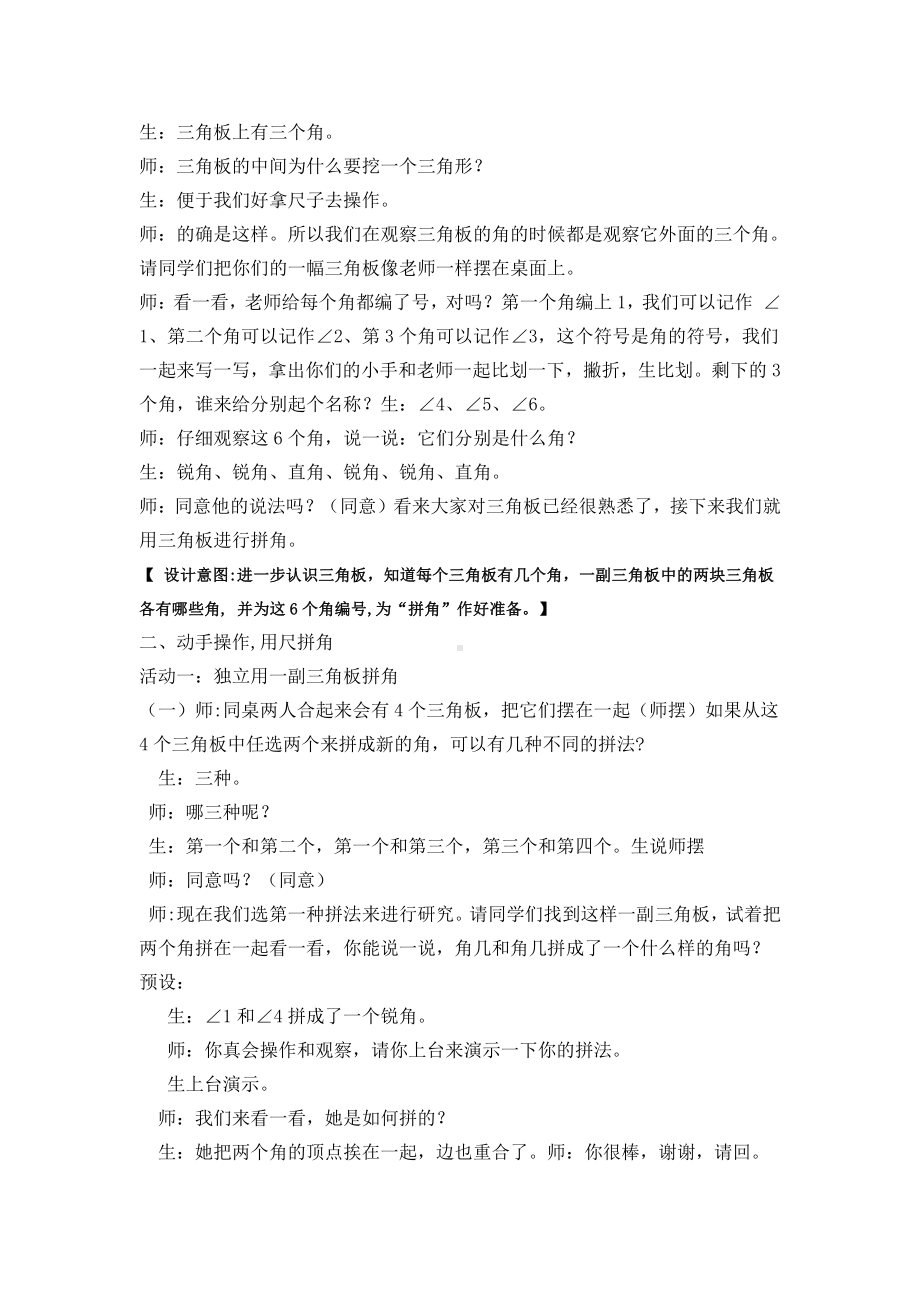 生：三角板上有三个角。

师：三角板的中间为什么要挖一个三角形？

生：便于我们好拿尺子去操作。

师：的确是这样。所以我们在观察三角板的角的时候都是观察它外面的三个角。请同学们把你们的一幅三角板像老师一样摆在桌面上。

师：看一看，老师给每个角都编了号，对吗？第一个角编上 1，我们可以记作 ∠1、第二个角可以记作∠2、第 3 个角可以记作∠3，这个符号是角的符号，我们一起来写一写，拿出你们的小手和老师一起比划一下，撇折，生比划。剩下的 3 个角，谁来给分别起个名称？生：∠4、∠5、∠6。

师：仔细观察这 6 个角，说一说：它们分别是什么角？

生：锐角、锐角、直角、锐角、锐角、直角。

师：同意他的说法吗？（同意）看来大家对三角板已经很熟悉了，接下来我们就用三角板进行拼角。

【 设计意图:进一步认识三角板，知道每个三角板有几个角，一副三角板中的两块三角板各有哪些角，并为这 6 个角编号,为“拼角”作好准备。】

二、动手操作,用尺拼角

活动一：独立用一副三角板拼角

（一）师:同桌两人合起来会有 4 个三角板，把它们摆在一起（师摆）如果从这 4 个三角板中任选两个来拼成新的角，可以有几种不同的拼法?

生：三种。

师：哪三种呢？

生：第一个和第二个，第一个和第三个，第三个和第四个。生说师摆

师：同意吗？（同意）

师:现在我们选第一种拼法来进行研究。请同学们找到这样一副三角板，试着把两个角拼在一起看一看，你能说一说，角几和角几拼成了一个什么样的角吗？

预设：

生：∠1 和∠4 拼成了一个锐角。

师：你真会操作和观察，请你上台来演示一下你的拼法。

生上台演示。

师：我们来看一看，她是如何拼的？

生：她把两个角的顶点挨在一起，边也重合了。师：你很棒，谢谢，请回。